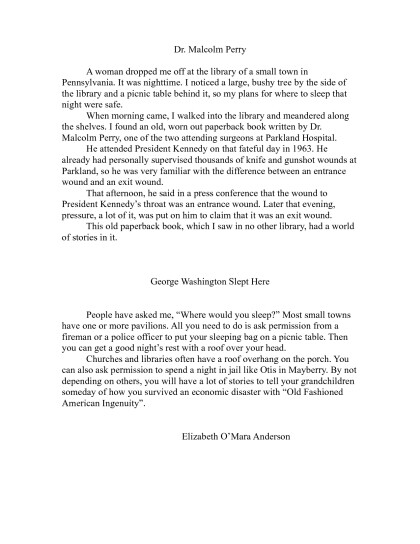 Dr. Malcolm Perry

A woman dropped me off at the library of a small town in Pennsylvania. It was nighttime. I noticed a large, bushy tree by the side of the library and a picnic table behind it, so my plans for where to sleep that night were safe.

When morning came, I walked into the library and meandered along the shelves. I found an old, worn out paperback book written by Dr. Malcolm Perry, one of the two attending surgeons at Parkland Hospital.

He attended President Kennedy on that fateful day in 1963. He already had personally supervised thousands of knife and gunshot wounds at Parkland, so he was very familiar with the difference between an entrance wound and an exit wound.

That afternoon, he said in a press conference that the wound to President Kennedy's throat was an entrance wound. Later that evening, pressure, a lot of it, was put on him to claim that it was an exit wound.

This old paperback book, which I saw in no other library, had a world of stories in it.

George Washington Slept Here

People have asked me, "Where would you sleep?" Most small towns have one or more pavilions. All you need to do is ask permission from a fireman or a police officer to put your sleeping bag on a picnic table. Then you can get a good night's rest with a roof over your head.

Churches and libraries often have a roof overhang on the porch. You can also ask permission to spend a night in jail like Otis in Mayberry. By not depending on others, you will have a lot of stories to tell your grandchildren someday of how you survived an economic disaster with "Old Fashioned American Ingenuity".

Elizabeth O'Mara Anderson